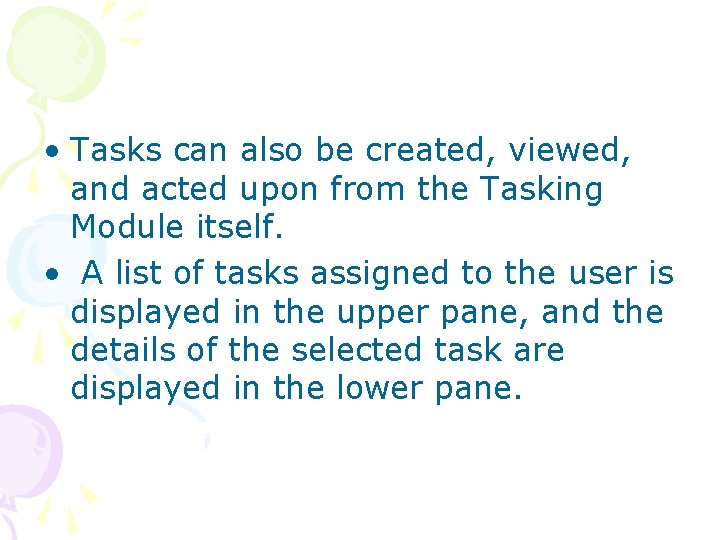 • Tasks can also be created, viewed, and acted upon from the Tasking Module itself.

• A list of tasks assigned to the user is displayed in the upper pane, and the details of the selected task are displayed in the lower pane.